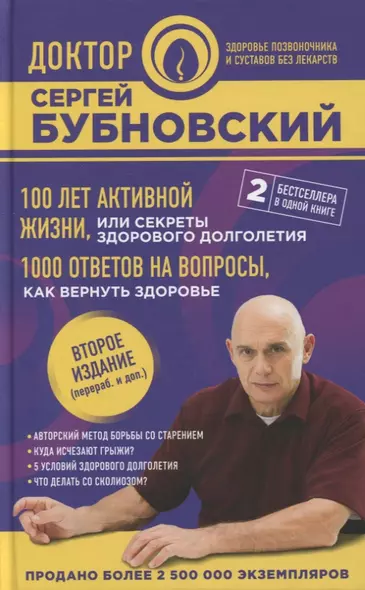 ДОКТОР

ЗДОРОВЬЕ ПОЗВОНОЧНИКА И СУСТАВОВ БЕЗ ЛЕКАРСТВ

СЕРГЕЙ БУБНОВСКИЙ

100 ЛЕТ АКТИВНОЙ ЖИЗНИ, ИЛИ СЕКРЕТЫ ЗДОРОВОГО ДОЛГОЛЕТИЯ

2 БЕСТСЕЛЛЕРА В ОДНОЙ КНИГЕ

1000 ОТВЕТОВ НА ВОПРОСЫ, КАК ВЕРНУТЬ ЗДОРОВЬЕ

ВТОРОЕ ИЗДАНИЕ (перераб. и доп.)

• АВТОРСКИЙ МЕТОД БОРЬБЫ СО СТАРЕНИЕМ
• КУДА ИСЧЕЗАЮТ ГРЫЖИ?
• 5 УСЛОВИЙ ЗДОРОВОГО ДОЛГОЛЕТИЯ
• ЧТО ДЕЛАТЬ СО СКОЛИОЗОМ?

ПРОДАНО БОЛЕЕ 2 500 000 ЭКЗЕМПЛЯРОВ